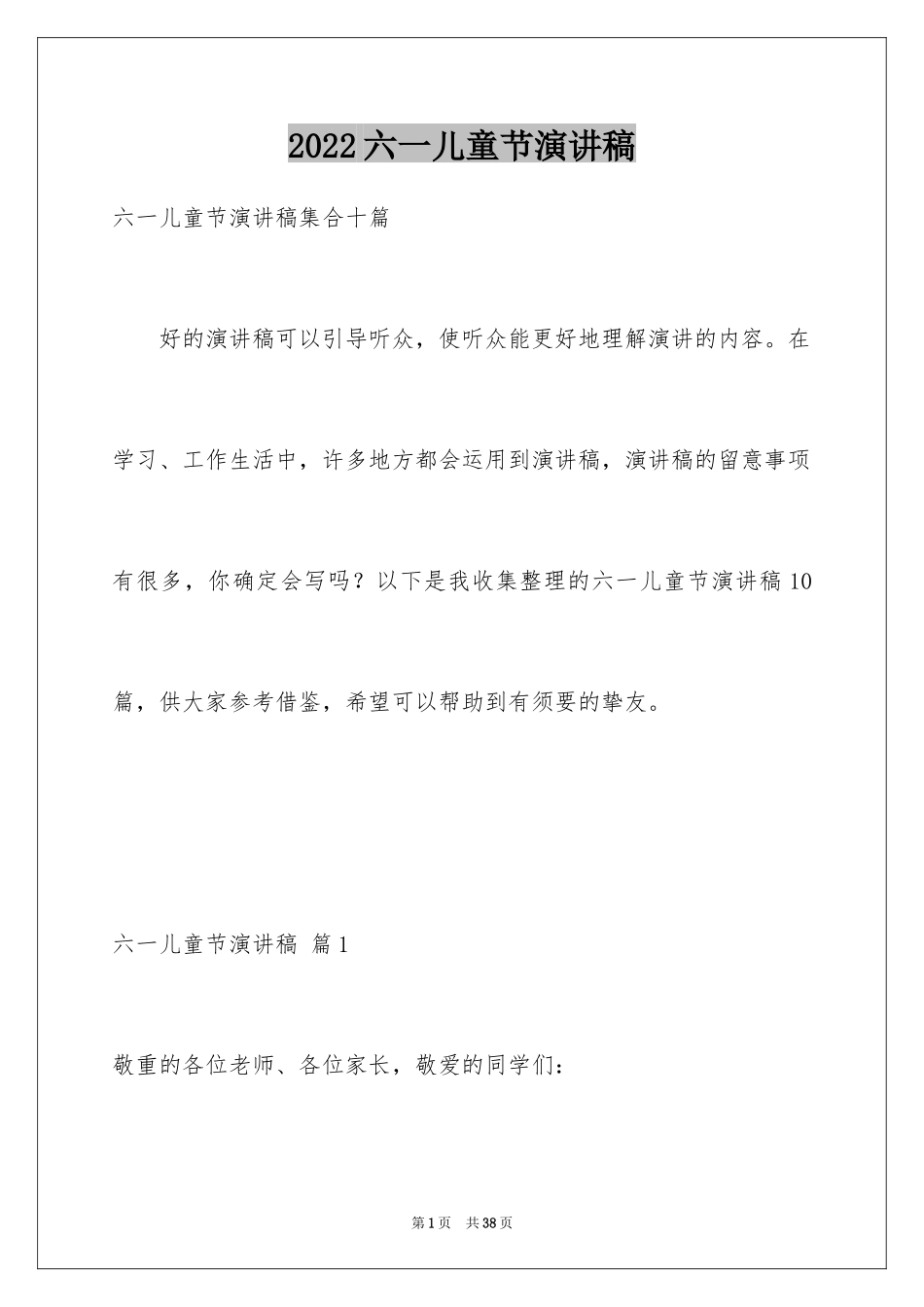 2022六一儿童节演讲稿

六一儿童节演讲稿集合十篇

好的演讲稿可以引导听众，使听众能更好地理解演讲的内容。在学习、工作生活中，许多地方都会运用到演讲稿，演讲稿的留意事项有很多，你确定会写吗？以下是我收集整理的六一儿童节演讲稿10篇，供大家参考借鉴，希望可以帮助到有须要的挚友。

六一儿童节演讲稿 篇1

敬重的各位老师、各位家长，敬爱的同学们：

第1页 共38页